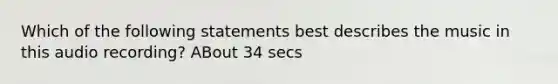 Which of the following statements best describes the music in this audio recording? ABout 34 secs